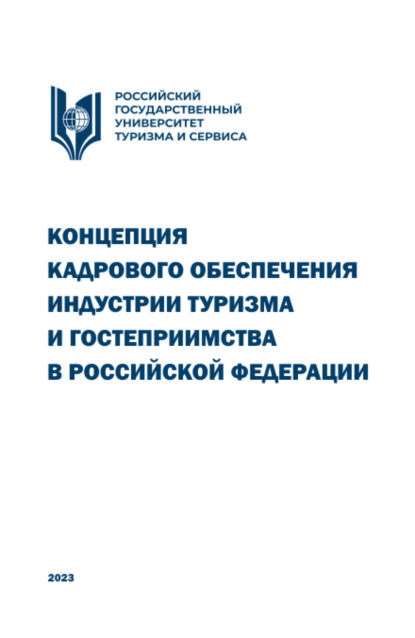 РОССИЙСКИЙ
ГОСУДАРСТВЕННЫЙ
УНИВЕРСИТЕТ
ТУРИЗМА И СЕРВИСА

КОНЦЕПЦИЯ
КАДРОВОГО ОБЕСПЕЧЕНИЯ
ИНДУСТРИИ ТУРИЗМА
И ГОСТЕПРИИМСТВА
В РОССИЙСКОЙ ФЕДЕРАЦИИ

2023